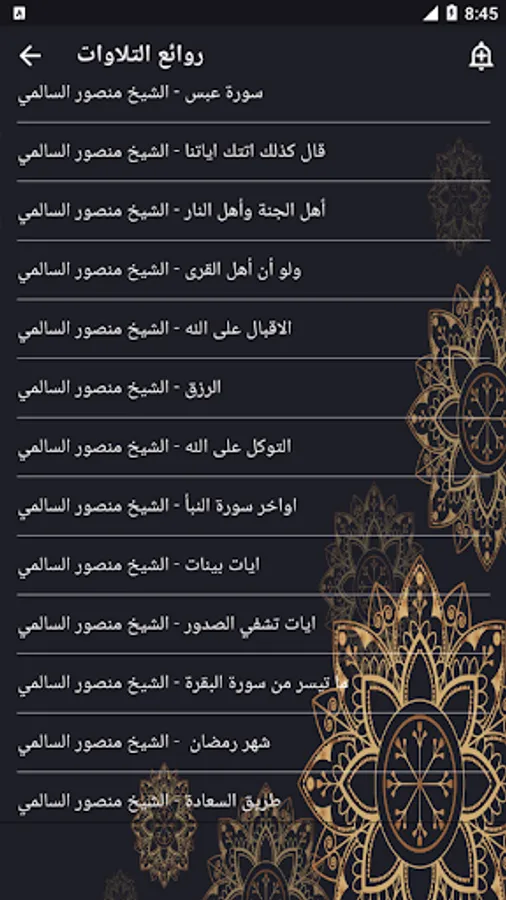 8:45

روائع التلاوات

سورة عبس - الشيخ منصور السالمي

قال كذلك اتتك اياتنا - الشيخ منصور السالمي

أهل الجنة وأهل النار - الشيخ منصور السالمي

ولو أن أهل القرى - الشيخ منصور السالمي

الاقبال على الله - الشيخ منصور السالمي

الرزق - الشيخ منصور السالمي

التوكل على الله - الشيخ منصور السالمي

اواخر سورة النبأ - الشيخ منصور السالمي

ايات بينات - الشيخ منصور السالمي

ايات تشفي الصدور - الشيخ منصور السالمي

ما تيسر من سورة البقرة - الشيخ منصور السالمي

شهر رمضان - الشيخ منصور السالمي

طريق السعادة - الشيخ منصور السالمي